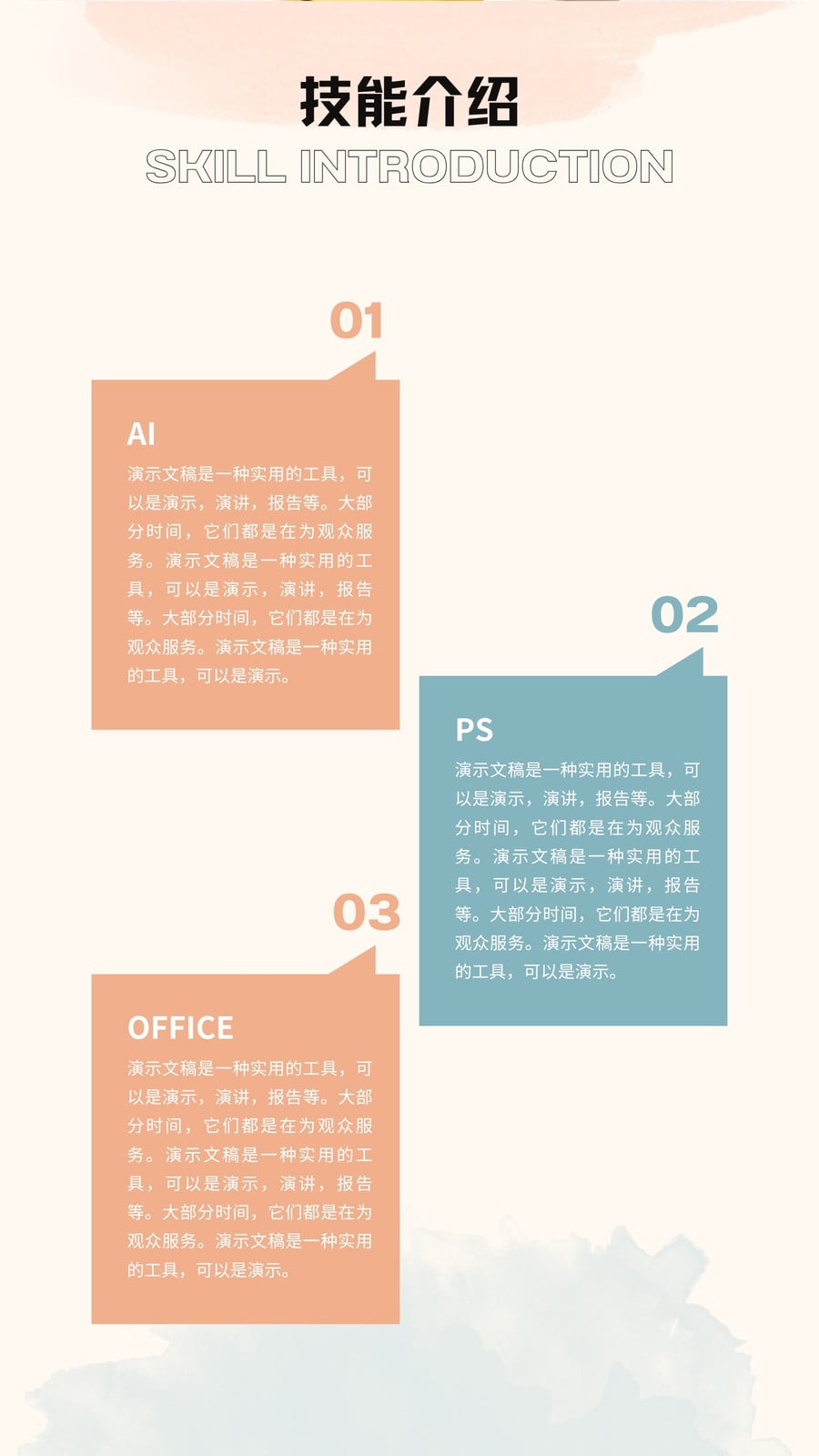 技能介绍
SKILL INTRODUCTION

01

AI

演示文稿是一种实用的工具，可以是演示，演讲，报告等。大部分时间，它们都是在为观众服务。演示文稿是一种实用的工具，可以是演示，演讲，报告等。大部分时间，它们都是在为观众服务。演示文稿是一种实用的工具，可以是演示。

02

PS

演示文稿是一种实用的工具，可以是演示，演讲，报告等。大部分时间，它们都是在为观众服务。演示文稿是一种实用的工具，可以是演示，演讲，报告等。大部分时间，它们都是在为观众服务。演示文稿是一种实用的工具，可以是演示。

03

OFFICE

演示文稿是一种实用的工具，可以是演示，演讲，报告等。大部分时间，它们都是在为观众服务。演示文稿是一种实用的工具，可以是演示，演讲，报告等。大部分时间，它们都是在为观众服务。演示文稿是一种实用的工具，可以是演示。